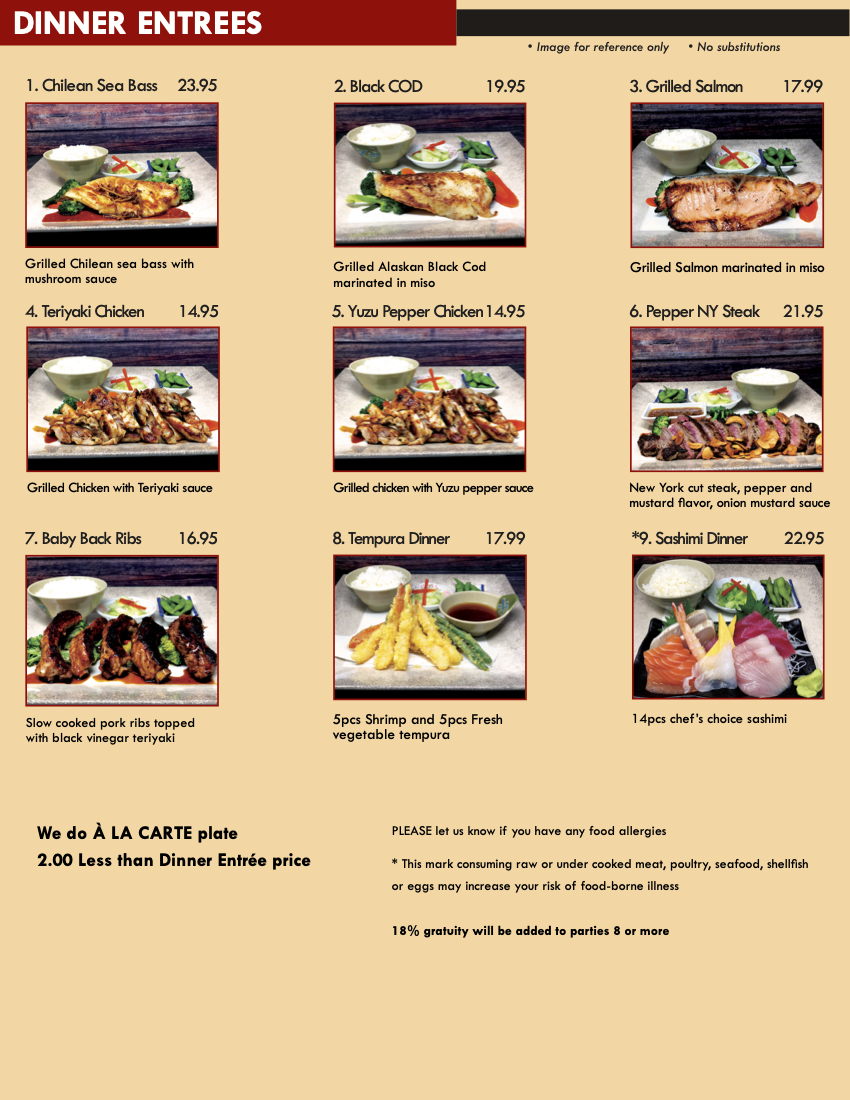 DINNER ENTREES

• Image for reference only • No substitutions

1. Chilean Sea Bass 23.95

Grilled Chilean sea bass with mushroom sauce

2. Black COD 19.95

Grilled Alaskan Black Cod marinated in miso

3. Grilled Salmon 17.99

Grilled Salmon marinated in miso

4. Teriyaki Chicken 14.95

Grilled Chicken with Teriyaki sauce

5. Yuzu Pepper Chicken 14.95

Grilled chicken with Yuzu pepper sauce

6. Pepper NY Steak 21.95

New York cut steak, pepper and mustard flavor, onion mustard sauce

7. Baby Back Ribs 16.95

Slow cooked pork ribs topped with black vinegar teriyaki

8. Tempura Dinner 17.99

5pcs Shrimp and 5pcs Fresh vegetable tempura

*9. Sashimi Dinner 22.95

14pcs chef's choice sashimi

We do À LA CARTE plate
2.00 Less than Dinner Entrée price

PLEASE let us know if you have any food allergies

* This mark consuming raw or under cooked meat, poultry, seafood, shellfish or eggs may increase your risk of food-borne illness

18% gratuity will be added to parties 8 or more